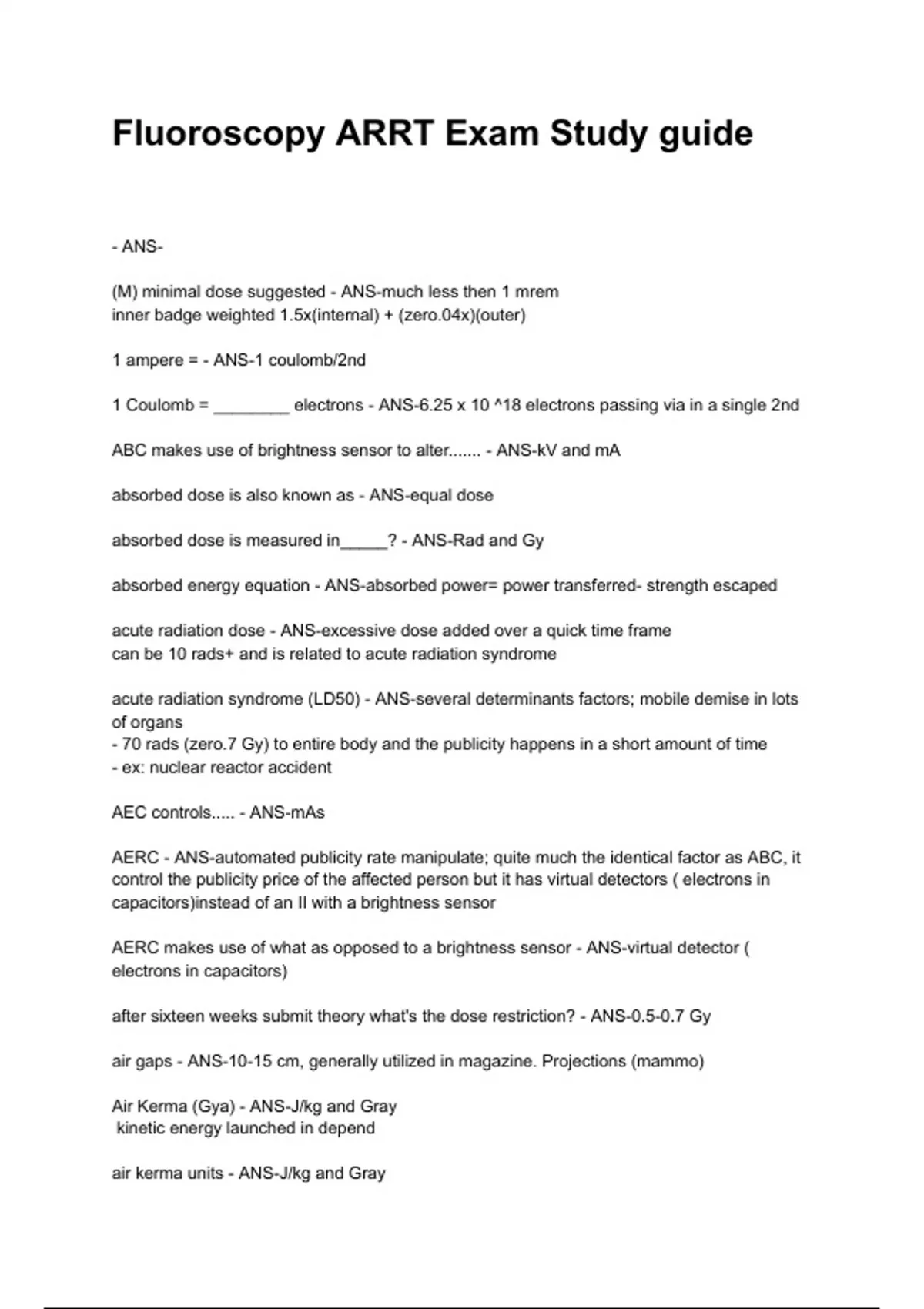 Fluoroscopy ARRT Exam Study guide

- ANS-

(M) minimal dose suggested - ANS-much less then 1 mrem
inner badge weighted 1.5x(internal) + (zero.04x)(outer)

1 ampere = - ANS-1 coulomb/2nd

1 Coulomb = ________ electrons - ANS-6.25 x 10 ^18 electrons passing via in a single 2nd

ABC makes use of brightness sensor to alter....... - ANS-kV and mA

absorbed dose is also known as - ANS-equal dose

absorbed dose is measured in_____? - ANS-Rad and Gy

absorbed energy equation - ANS-absorbed power= power transferred- strength escaped

acute radiation dose - ANS-excessive dose added over a quick time frame
can be 10 rads+ and is related to acute radiation syndrome

acute radiation syndrome (LD50) - ANS-several determinants factors; mobile demise in lots of organs
- 70 rads (zero.7 Gy) to entire body and the publicity happens in a short amount of time
- ex: nuclear reactor accident

AEC controls..... - ANS-mAs

AERC - ANS-automated publicity rate manipulate; quite much the identical factor as ABC, it control the publicity price of the affected person but it has virtual detectors ( electrons in capacitors)instead of an II with a brightness sensor

AERC makes use of what as opposed to a brightness sensor - ANS-virtual detector ( electrons in capacitors)

after sixteen weeks submit theory what's the dose restriction? - ANS-0.5-0.7 Gy

air gaps - ANS-10-15 cm, generally utilized in magazine. Projections (mammo)

Air Kerma (Gya) - ANS-J/kg and Gray
kinetic energy launched in depend

air kerma units - ANS-J/kg and Gray